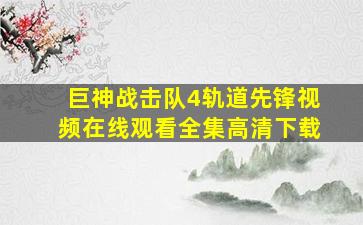 巨神战击队4轨道先锋视频在线观看全集高清下载